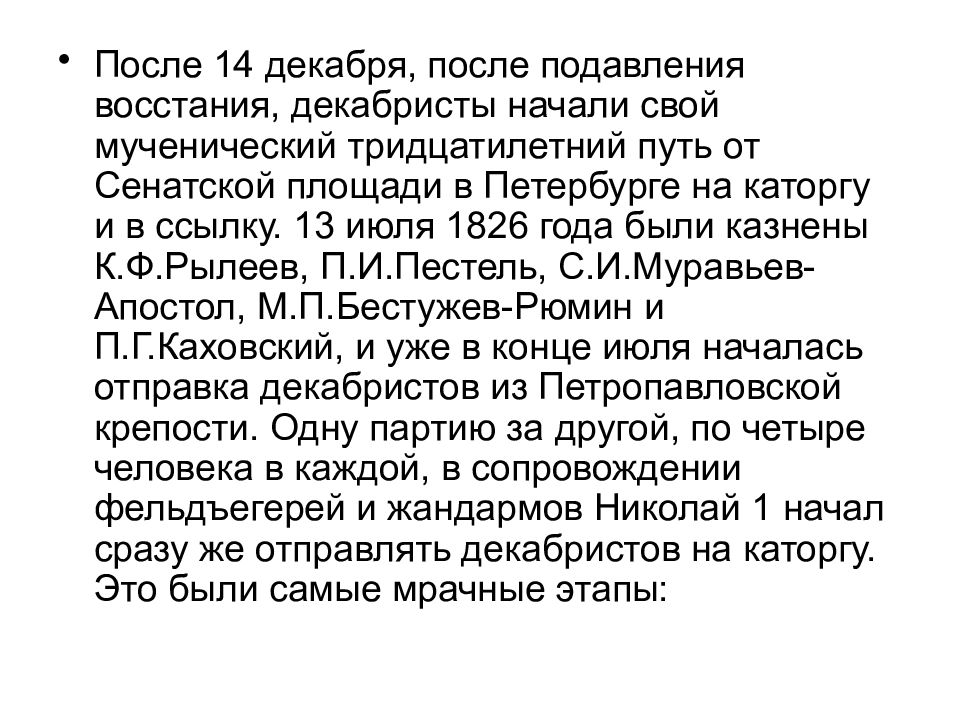 • После 14 декабря, после подавления восстания, декабристы начали свой мученический тридцатилетний путь от Сенатской площади в Петербурге на каторгу и в ссылку. 13 июля 1826 года были казнены К.Ф.Рылеев, П.И.Пестель, С.И.Муравьев-Апостол, М.П.Бестужев-Рюмин и П.Г.Каховский, и уже в конце июля началась отправка декабристов из Петропавловской крепости. Одну партию за другой, по четыре человека в каждой, в сопровождении фельдъегерей и жандармов Николай 1 начал сразу же отправлять декабристов на каторгу. Это были самые мрачные этапы: